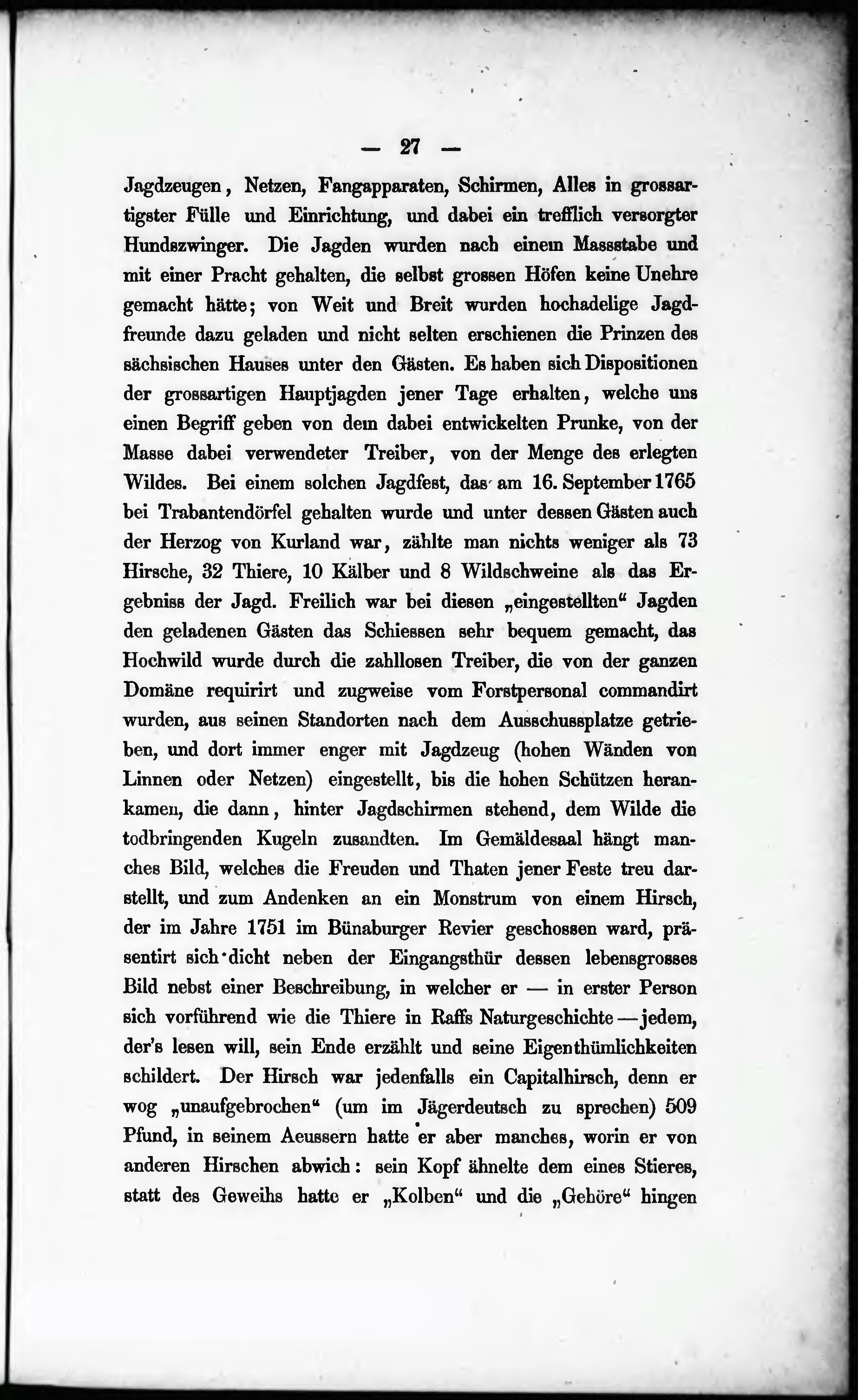 — 27 —

Jagdzeugen, Netzen, Fangapparaten, Schirmen, Alles in grossartigster Fülle und Einrichtung, und dabei ein trefflich versorgter Hundszwinger. Die Jagden wurden nach einem Massstabe und mit einer Pracht gehalten, die selbst grossen Höfen keine Unehre gemacht hätte; von Weit und Breit wurden hochadelige Jagdfreunde dazu geladen und nicht selten erschienen die Prinzen des sächsischen Hauses unter den Gästen. Es haben sich Dispositionen der grossartigen Hauptjagden jener Tage erhalten, welche uns einen Begriff geben von dem dabei entwickelten Prunke, von der Masse dabei verwendeter Treiber, von der Menge des erlegten Wildes. Bei einem solchen Jagdfest, das am 16. September 1765 bei Trabantendörfel gehalten wurde und unter dessen Gästen auch der Herzog von Kurland war, zählte man nichts weniger als 73 Hirsche, 32 Thiere, 10 Kälber und 8 Wildschweine als das Ergebniss der Jagd. Freilich war bei diesen „eingestellten“ Jagden den geladenen Gästen das Schiessen sehr bequem gemacht, das Hochwild wurde durch die zahllosen Treiber, die von der ganzen Domäne requirirt und zugweise vom Forstpersonal commandirt wurden, aus seinen Standorten nach dem Ausschussplatze getrieben, und dort immer enger mit Jagdzeug (hohen Wänden von Linnen oder Netzen) eingestellt, bis die hohen Schützen herankamen, die dann, hinter Jagdschirmen stehend, dem Wilde die todbringenden Kugeln zusandten. Im Gemäldesaal hängt manches Bild, welches die Freuden und Thaten jener Feste treu darstellt, und zum Andenken an ein Monstrum von einem Hirsch, der im Jahre 1751 im Bünaburger Revier geschossen ward, präsentirt sich dicht neben der Eingangsthür dessen lebensgrosses Bild nebst einer Beschreibung, in welcher er — in erster Person sich vorführend wie die Thiere in Raffs Naturgeschichte — jedem, der's lesen will, sein Ende erzählt und seine Eigenthümlichkeiten schildert. Der Hirsch war jedenfalls ein Capitalhirsch, denn er wog „unaufgebrochen“ (um im Jägerdeutsch zu sprechen) 509 Pfund, in seinem Aeussern hatte er aber manches, worin er von anderen Hirschen abwich: sein Kopf ähnelte dem eines Stieres, statt des Geweihs hatte er „Kolben“ und die „Gehöre“ hingen